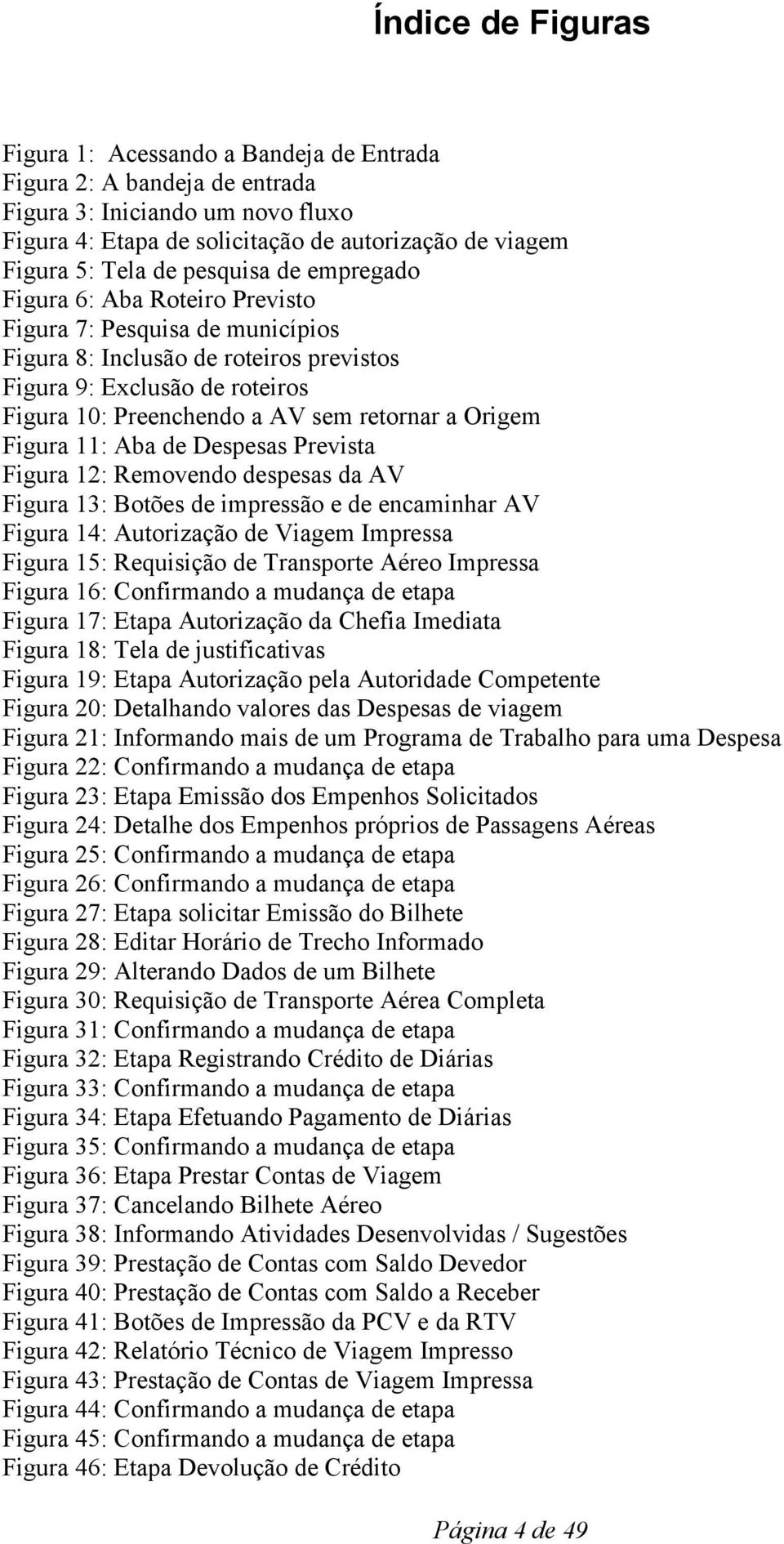 Índice de Figuras

Figura 1: Acessando a Bandeja de Entrada
Figura 2: A bandeja de entrada
Figura 3: Iniciando um novo fluxo
Figura 4: Etapa de solicitação de autorização de viagem
Figura 5: Tela de pesquisa de empregado
Figura 6: Aba Roteiro Previsto
Figura 7: Pesquisa de municípios
Figura 8: Inclusão de roteiros previstos
Figura 9: Exclusão de roteiros
Figura 10: Preenchendo a AV sem retornar a Origem
Figura 11: Aba de Despesas Prevista
Figura 12: Removendo despesas da AV
Figura 13: Botões de impressão e de encaminhar AV
Figura 14: Autorização de Viagem Impressa
Figura 15: Requisição de Transporte Aéreo Impressa
Figura 16: Confirmando a mudança de etapa
Figura 17: Etapa Autorização da Chefia Imediata
Figura 18: Tela de justificativas
Figura 19: Etapa Autorização pela Autoridade Competente
Figura 20: Detalhando valores das Despesas de viagem
Figura 21: Informando mais de um Programa de Trabalho para uma Despesa
Figura 22: Confirmando a mudança de etapa
Figura 23: Etapa Emissão dos Empenhos Solicitados
Figura 24: Detalhe dos Empenhos próprios de Passagens Aéreas
Figura 25: Confirmando a mudança de etapa
Figura 26: Confirmando a mudança de etapa
Figura 27: Etapa solicitar Emissão do Bilhete
Figura 28: Editar Horário de Trecho Informado
Figura 29: Alterando Dados de um Bilhete
Figura 30: Requisição de Transporte Aérea Completa
Figura 31: Confirmando a mudança de etapa
Figura 32: Etapa Registrando Crédito de Diárias
Figura 33: Confirmando a mudança de etapa
Figura 34: Etapa Efetuando Pagamento de Diárias
Figura 35: Confirmando a mudança de etapa
Figura 36: Etapa Prestar Contas de Viagem
Figura 37: Cancelando Bilhete Aéreo
Figura 38: Informando Atividades Desenvolvidas / Sugestões
Figura 39: Prestação de Contas com Saldo Devedor
Figura 40: Prestação de Contas com Saldo a Receber
Figura 41: Botões de Impressão da PCV e da RTV
Figura 42: Relatório Técnico de Viagem Impresso
Figura 43: Prestação de Contas de Viagem Impressa
Figura 44: Confirmando a mudança de etapa
Figura 45: Confirmando a mudança de etapa
Figura 46: Etapa Devolução de Crédito

Página 4 de 49